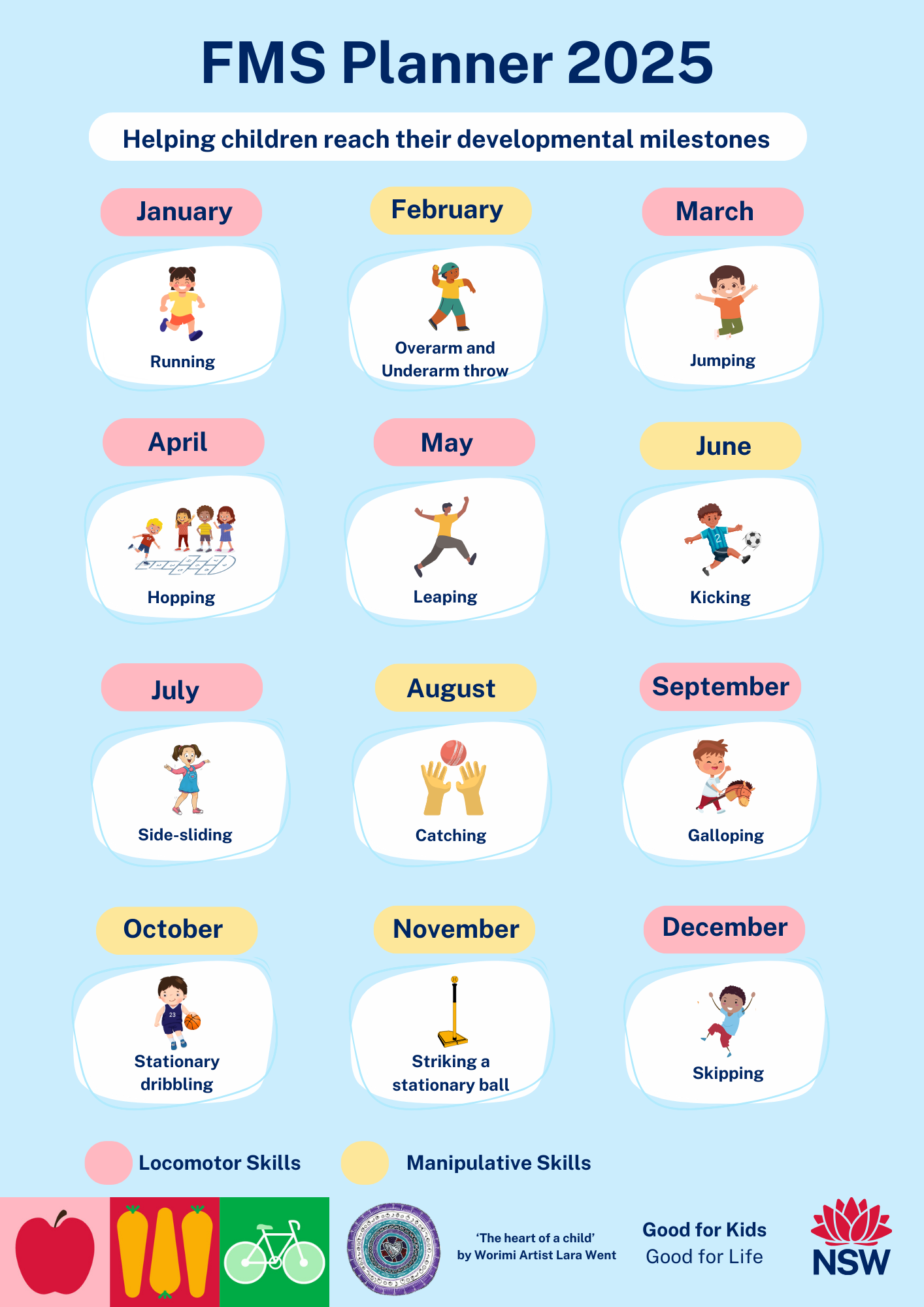 FMS Planner 2025

Helping children reach their developmental milestones

January

Running

February

Overarm and Underarm throw

March

Jumping

April

Hopping

May

Leaping

June

Kicking

July

Side-sliding

August

Catching

September

Galloping

October

Stationary dribbling

November

Striking a stationary ball

December

Skipping

Locomotor Skills

Manipulative Skills

'The heart of a child' by Worimi Artist Lara Went

Good for Kids
Good for Life

NSW